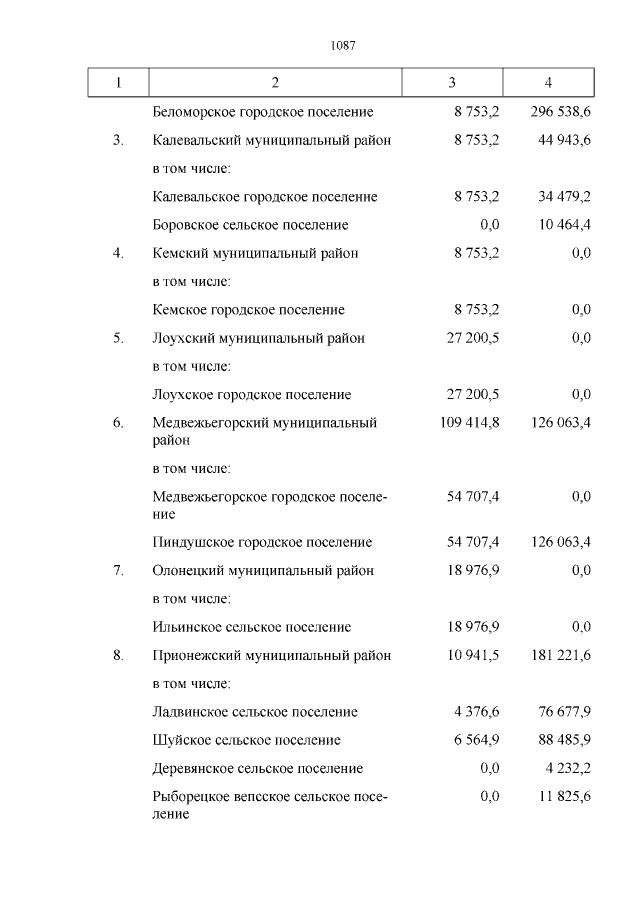 1087

| 1 | 2 | 3 | 4 |
|---|---|---|---|
| | Беломорское городское поселение | 8 753,2 | 296 538,6 |
| 3. | Калевальский муниципальный район | 8 753,2 | 44 943,6 |
| | в том числе: | | |
| | Калевальское городское поселение | 8 753,2 | 34 479,2 |
| | Боровское сельское поселение | 0,0 | 10 464,4 |
| 4. | Кемский муниципальный район | 8 753,2 | 0,0 |
| | в том числе: | | |
| | Кемское городское поселение | 8 753,2 | 0,0 |
| 5. | Лоухский муниципальный район | 27 200,5 | 0,0 |
| | в том числе: | | |
| | Лоухское городское поселение | 27 200,5 | 0,0 |
| 6. | Медвежьегорский муниципальный район | 109 414,8 | 126 063,4 |
| | в том числе: | | |
| | Медвежьегорское городское поселение | 54 707,4 | 0,0 |
| | Пиндушское городское поселение | 54 707,4 | 126 063,4 |
| 7. | Олонецкий муниципальный район | 18 976,9 | 0,0 |
| | в том числе: | | |
| | Ильинское сельское поселение | 18 976,9 | 0,0 |
| 8. | Прионежский муниципальный район | 10 941,5 | 181 221,6 |
| | в том числе: | | |
| | Ладвинское сельское поселение | 4 376,6 | 76 677,9 |
| | Шуйское сельское поселение | 6 564,9 | 88 485,9 |
| | Деревянское сельское поселение | 0,0 | 4 232,2 |
| | Рыборецкое вепсское сельское поселение | 0,0 | 11 825,6 |